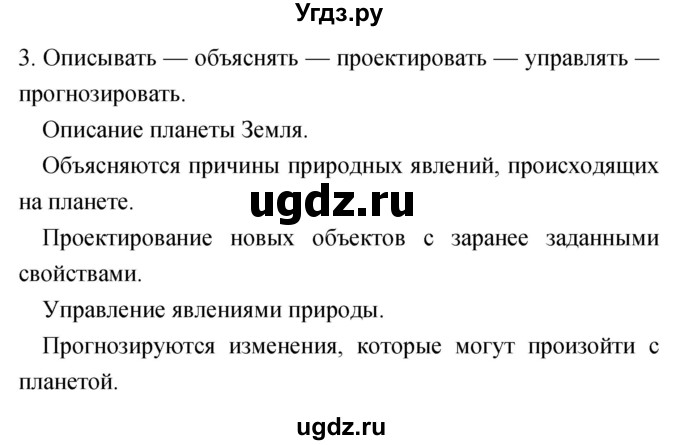 Угдз.ру

3. Описывать — объяснять — проектировать — управлять — прогнозировать.

Описание планеты Земля.

Объясняются причины природных явлений, происходящих на планете.

ugdz.ru

Проектирование новых объектов с заранее заданными свойствами.

Управление явлениями природы.

Прогнозируются изменения, которые могут произойти с планетой.

ugdz.ru